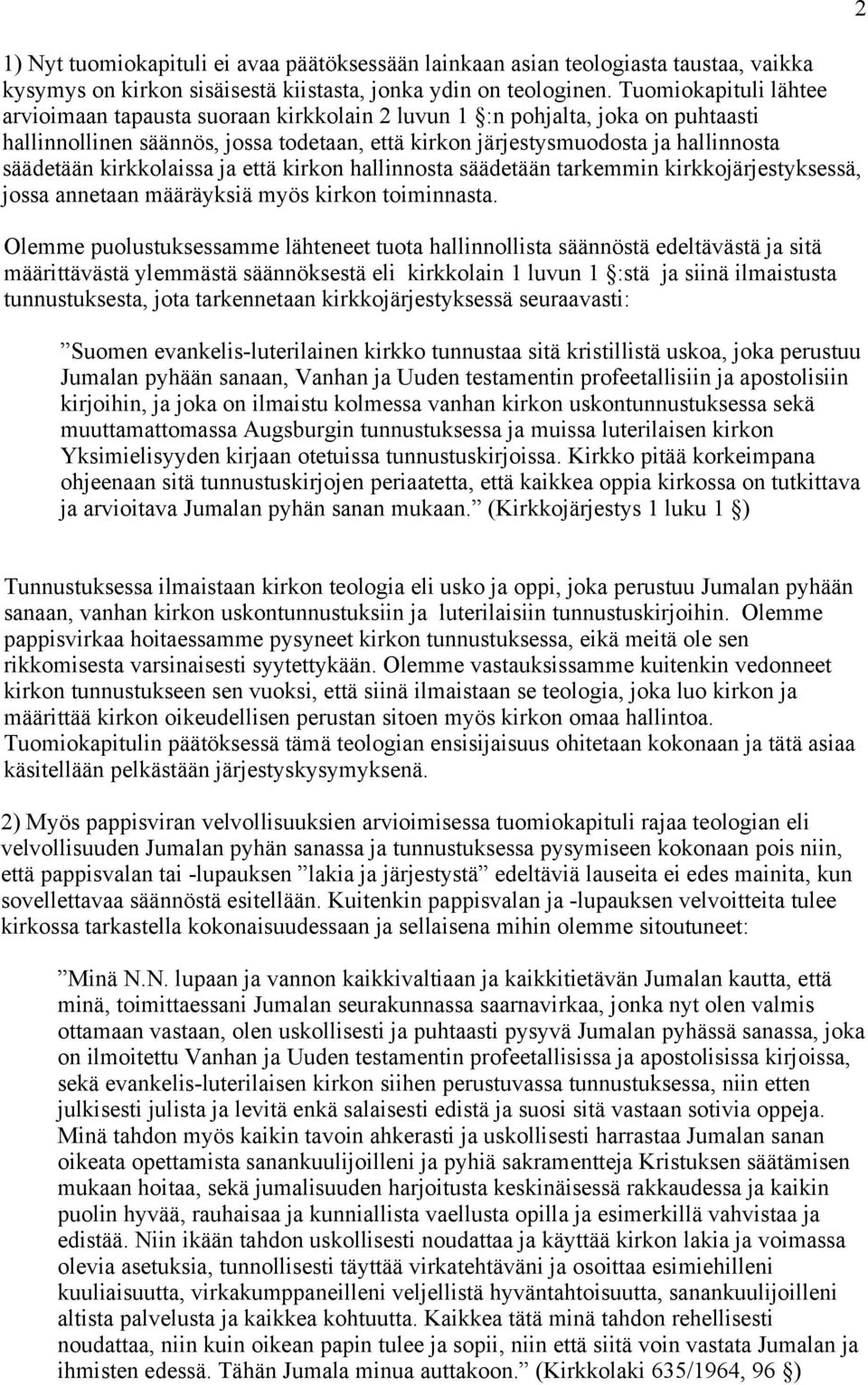 2

1) Nyt tuomiokapituli ei avaa päätöksessään lainkaan asian teologiasta taustaa, vaikka kysymys on kirkon sisäisestä kiistasta, jonka ydin on teologinen. Tuomiokapituli lähtee arvioimaan tapausta suoraan kirkkolain 2 luvun 1 §:n pohjalta, joka on puhtaasti hallinnollinen säännös, jossa todetaan, että kirkon järjestysmuodosta ja hallinnosta säädetään kirkkolaissa ja että kirkon hallinnosta säädetään tarkemmin kirkkojärjestyksessä, jossa annetaan määräyksiä myös kirkon toiminnasta.

Olemme puolustuksessamme lähteneet tuota hallinnollista säännöstä edeltävästä ja sitä määrittävästä ylemmästä säännöksestä eli kirkkolain 1 luvun 1 §:stä ja siinä ilmaistusta tunnustuksesta, jota tarkennetaan kirkkojärjestyksessä seuraavasti:

”Suomen evankelis-luterilainen kirkko tunnustaa sitä kristillistä uskoa, joka perustuu Jumalan pyhään sanaan, Vanhan ja Uuden testamentin profeetallisiin ja apostolisiin kirjoihin, ja joka on ilmaistu kolmessa vanhan kirkon uskontunnustuksessa sekä muuttamattomassa Augsburgin tunnustuksessa ja muissa luterilaisen kirkon Yksimielisyyden kirjaan otetuissa tunnustuskirjoissa. Kirkko pitää korkeimpana ohjeenaan sitä tunnustuskirjojen periaatetta, että kaikkea oppia kirkossa on tutkittava ja arvioitava Jumalan pyhän sanan mukaan.” (Kirkkojärjestys 1 luku 1 §)

Tunnustuksessa ilmaistaan kirkon teologia eli usko ja oppi, joka perustuu Jumalan pyhään sanaan, vanhan kirkon uskontunnustuksiin ja luterilaisiin tunnustuskirjoihin. Olemme pappisvirkaa hoitaessamme pysyneet kirkon tunnustuksessa, eikä meitä ole sen rikkomisesta varsinaisesti syytettykään. Olemme vastauksissamme kuitenkin vedonneet kirkon tunnustukseen sen vuoksi, että siinä ilmaistaan se teologia, joka luo kirkon ja määrittää kirkon oikeudellisen perustan sitoen myös kirkon omaa hallintoa. Tuomiokapitulin päätöksessä tämä teologian ensisijaisuus ohitetaan kokonaan ja tätä asiaa käsitellään pelkästään järjestyskysymyksenä.

2) Myös pappisviran velvollisuuksien arvioimisessa tuomiokapituli rajaa teologian eli velvollisuuden Jumalan pyhän sanassa ja tunnustuksessa pysymiseen kokonaan pois niin, että pappisvalan tai -lupauksen ”lakia ja järjestystä” edeltäviä lauseita ei edes mainita, kun sovellettavaa säännöstä esitellään. Kuitenkin pappisvalan ja -lupauksen velvoitteita tulee kirkossa tarkastella kokonaisuudessaan ja sellaisena mihin olemme sitoutuneet:

”Minä N.N. lupaan ja vannon kaikkivaltiaan ja kaikkitietävän Jumalan kautta, että minä, toimittaessani Jumalan seurakunnassa saarnavirkaa, jonka nyt olen valmis ottamaan vastaan, olen uskollisesti ja puhtaasti pysyvä Jumalan pyhässä sanassa, joka on ilmoitettu Vanhan ja Uuden testamentin profeetallisissa ja apostolisissa kirjoissa, sekä evankelis-luterilaisen kirkon siihen perustuvassa tunnustuksessa, niin etten julkisesti julista ja levitä enkä salaisesti edistä ja suosi sitä vastaan sotivia oppeja. Minä tahdon myös kaikin tavoin ahkerasti ja uskollisesti harrastaa Jumalan sanan oikeata opettamista sanankuulijoilleni ja pyhiä sakramentteja Kristuksen säätämisen mukaan hoitaa, sekä jumalisuuden harjoitusta keskinäisessä rakkaudessa ja kaikin puolin hyvää, rauhaisaa ja kunniallista vaellusta opilla ja esimerkillä vahvistaa ja edistää. Niin ikään tahdon uskollisesti noudattaa ja käyttää kirkon lakia ja voimassa olevia asetuksia, tunnollisesti täyttää virkatehtäväni ja osoittaa esimiehilleni kuuliaisuutta, virkakumppaneilleni veljellistä hyväntahtoisuutta, sanankuulijoilleni altista palvelusta ja kaikkea kohtuutta. Kaikkea tätä minä tahdon rehellisesti noudattaa, niin kuin oikean papin tulee ja sopii, niin että siitä voin vastata Jumalan ja ihmisten edessä. Tähän Jumala minua auttakoon.” (Kirkkolaki 635/1964, 96 §)